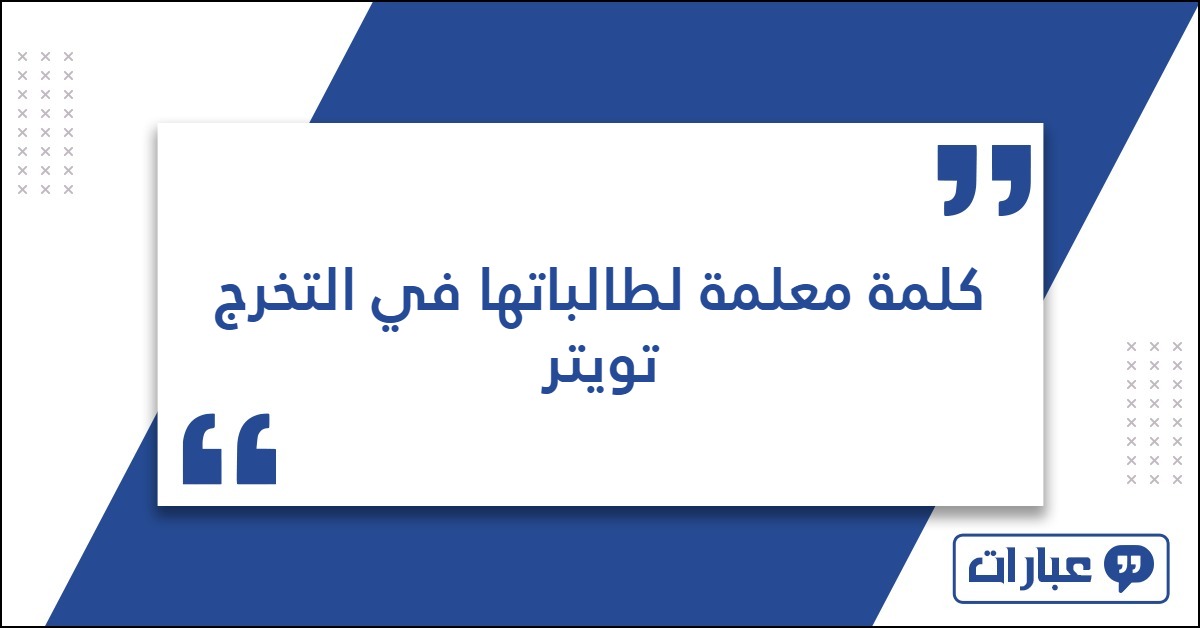 كلمة معلمة لطالباتها في التخرج تويتر

عبارات